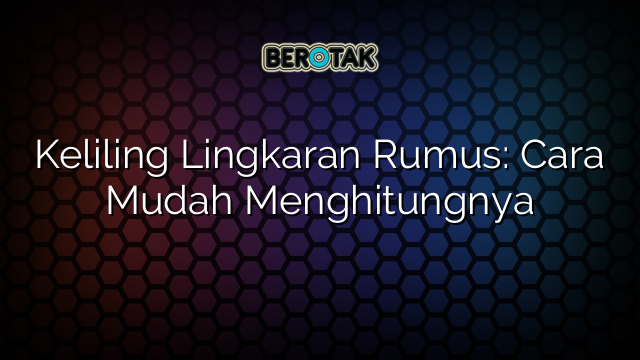 BEROTAK

Keliling Lingkaran Rumus: Cara Mudah Menghitungnya